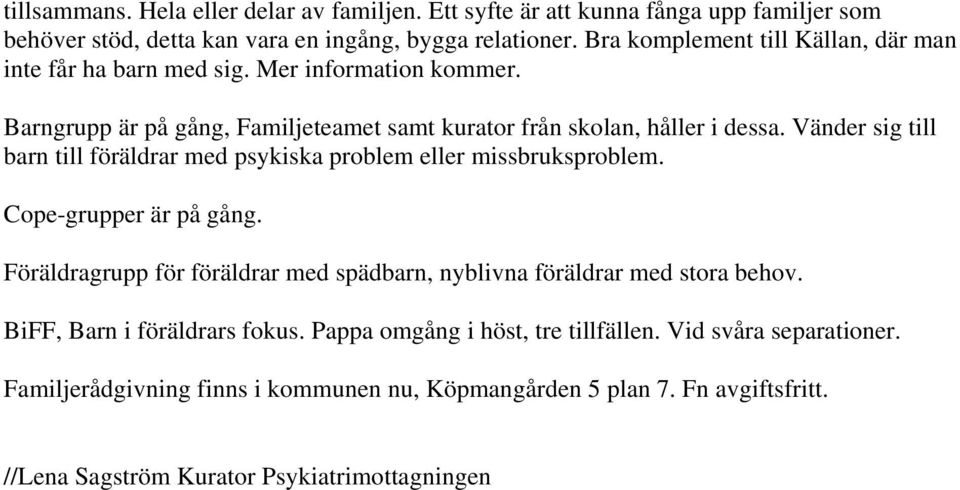 tillsammans. Hela eller delar av familjen. Ett syfte är att kunna fånga upp familjer som behöver stöd, detta kan vara en ingång, bygga relationer. Bra komplement till Källan, där man inte får ha barn med sig. Mer information kommer.

Barngrupp är på gång, Familjeteamet samt kurator från skolan, håller i dessa. Vänder sig till barn till föräldrar med psykiska problem eller missbruksproblem.

Cope-grupper är på gång.

Föräldragrupp för föräldrar med spädbarn, nyblivna föräldrar med stora behov.

BiFF, Barn i föräldrars fokus. Pappa omgång i höst, tre tillfällen. Vid svåra separationer.

Familjerådgivning finns i kommunen nu, Köpmangården 5 plan 7. Fn avgiftsfritt.

//Lena Sagström Kurator Psykiatrimottagningen